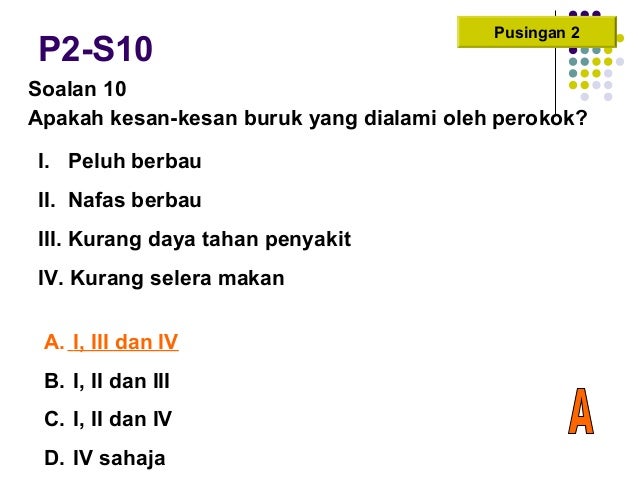 Pusingan 2

P2-S10

Soalan 10

Apakah kesan-kesan buruk yang dialami oleh perokok?

I. Peluh berbau

II. Nafas berbau

III. Kurang daya tahan penyakit

IV. Kurang selera makan

A. I, III dan IV

B. I, II dan III

C. I, II dan IV

D. IV sahaja

A